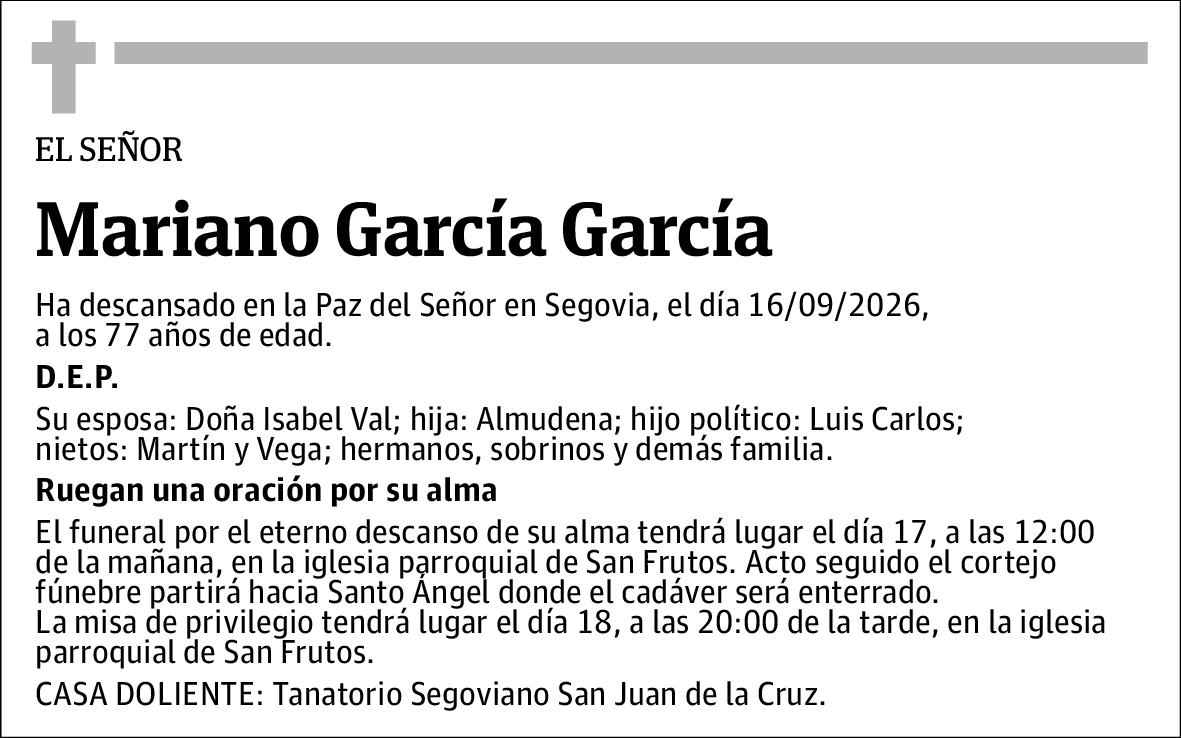 EL SEÑOR

Mariano García García

Ha descansado en la Paz del Señor en Segovia, el día 16/09/2026, a los 77 años de edad.

D.E.P.

Su esposa: Doña Isabel Val; hija: Almudena; hijo político: Luis Carlos; nietos: Martín y Vega; hermanos, sobrinos y demás familia.

Ruegan una oración por su alma

El funeral por el eterno descanso de su alma tendrá lugar el día 17, a las 12:00 de la mañana, en la iglesia parroquial de San Frutos. Acto seguido el cortejo fúnebre partirá hacia Santo Ángel donde el cadáver será enterrado.
La misa de privilegio tendrá lugar el día 18, a las 20:00 de la tarde, en la iglesia parroquial de San Frutos.

CASA DOLIENTE: Tanatorio Segoviano San Juan de la Cruz.